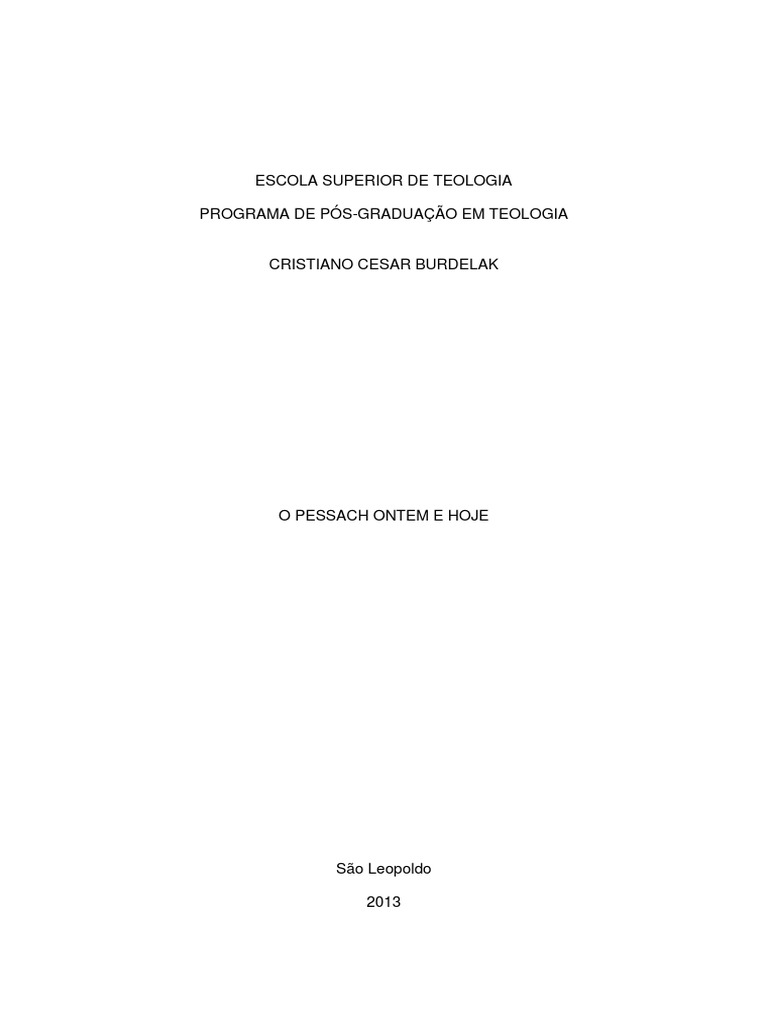 ESCOLA SUPERIOR DE TEOLOGIA

PROGRAMA DE PÓS-GRADUAÇÃO EM TEOLOGIA

CRISTIANO CESAR BURDELAK

O PESSACH ONTEM E HOJE

São Leopoldo

2013